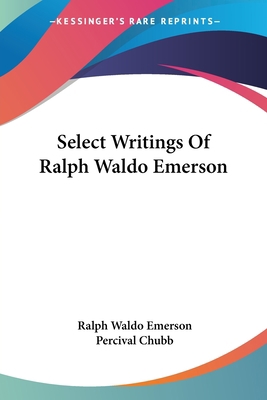 —KESSINGER'S RARE REPRINTS—

Select Writings Of Ralph Waldo Emerson

Ralph Waldo Emerson
Percival Chubb